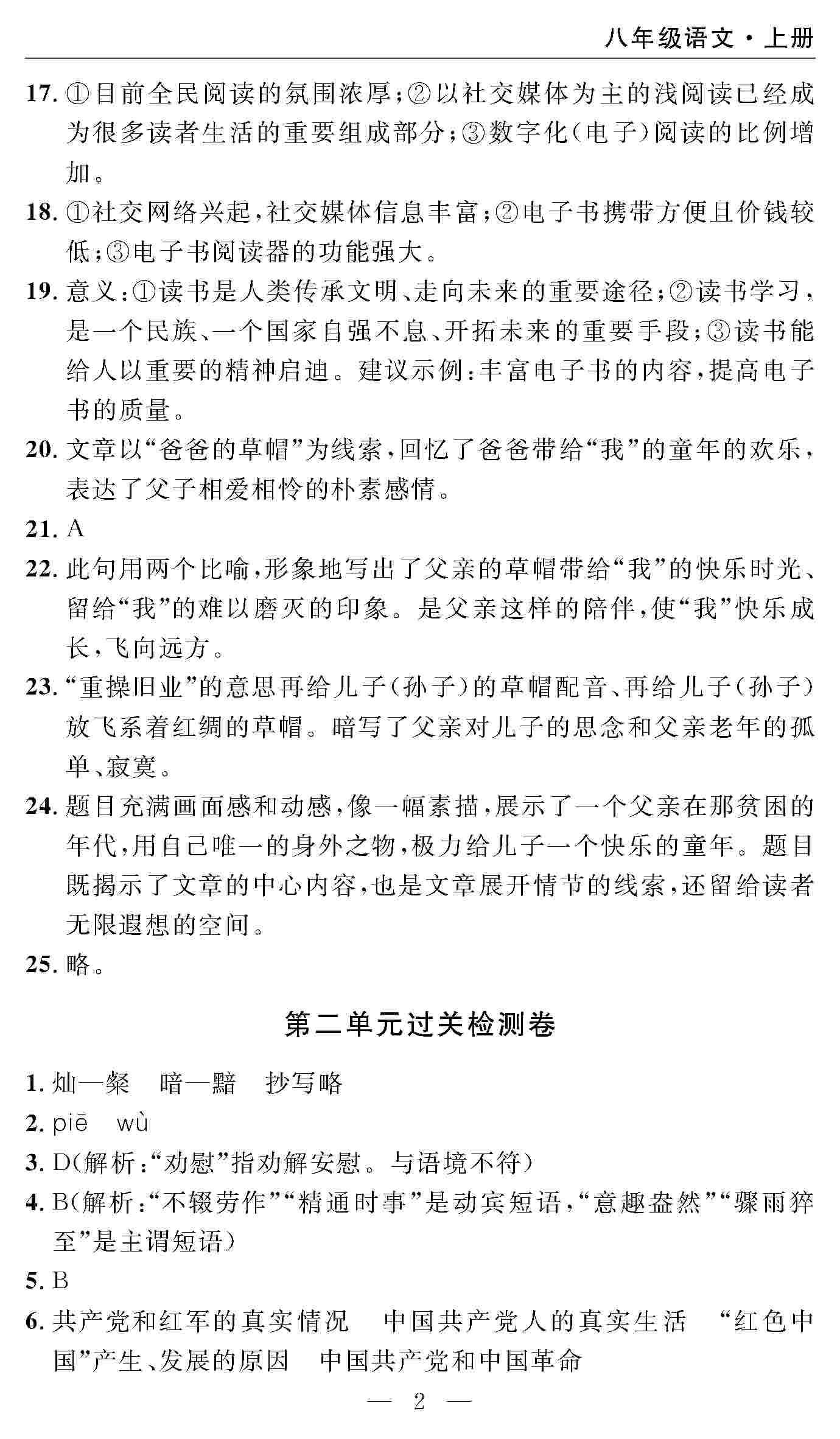 八年级语文·上册

17. ①目前全民阅读的氛围浓厚;②以社交媒体为主的浅阅读已经成为很多读者生活的重要组成部分;③数字化(电子)阅读的比例增加。

18. ①社交网络兴起,社交媒体信息丰富;②电子书携带方便且价钱较低;③电子书阅读器的功能强大。

19. 意义:①读书是人类传承文明、走向未来的重要途径;②读书学习,是一个民族、一个国家自强不息、开拓未来的重要手段;③读书能给人以重要的精神启迪。建议示例:丰富电子书的内容,提高电子书的质量。

20. 文章以“爸爸的草帽”为线索,回忆了爸爸带给“我”的童年的欢乐,表达了父子相爱相怜的朴素感情。

21. A

22. 此句用两个比喻,形象地写出了父亲的草帽带给“我”的快乐时光、留给“我”的难以磨灭的印象。是父亲这样的陪伴,使“我”快乐成长,飞向远方。

23. “重操旧业”的意思再给儿子(孙子)的草帽配音、再给儿子(孙子)放飞系着红绸的草帽。暗写了父亲对儿子的思念和父亲老年的孤单、寂寞。

24. 题目充满画面感和动感,像一幅素描,展示了一个父亲在那贫困的年代,用自己唯一的身外之物,极力给儿子一个快乐的童年。题目既揭示了文章的中心内容,也是文章展开情节的线索,还留给读者无限遐想的空间。

25. 略。

第二单元过关检测卷

1. 灿—粲　暗—黯　抄写略

2. piē　wù

3. D(解析:“劝慰”指劝解安慰。与语境不符)

4. B(解析:“不辍劳作”“精通时事”是动宾短语,“意趣盎然”“骤雨猝至”是主谓短语)

5. B

6. 共产党和红军的真实情况　中国共产党人的真实生活　“红色中国”产生、发展的原因　中国共产党和中国革命

— 2 —